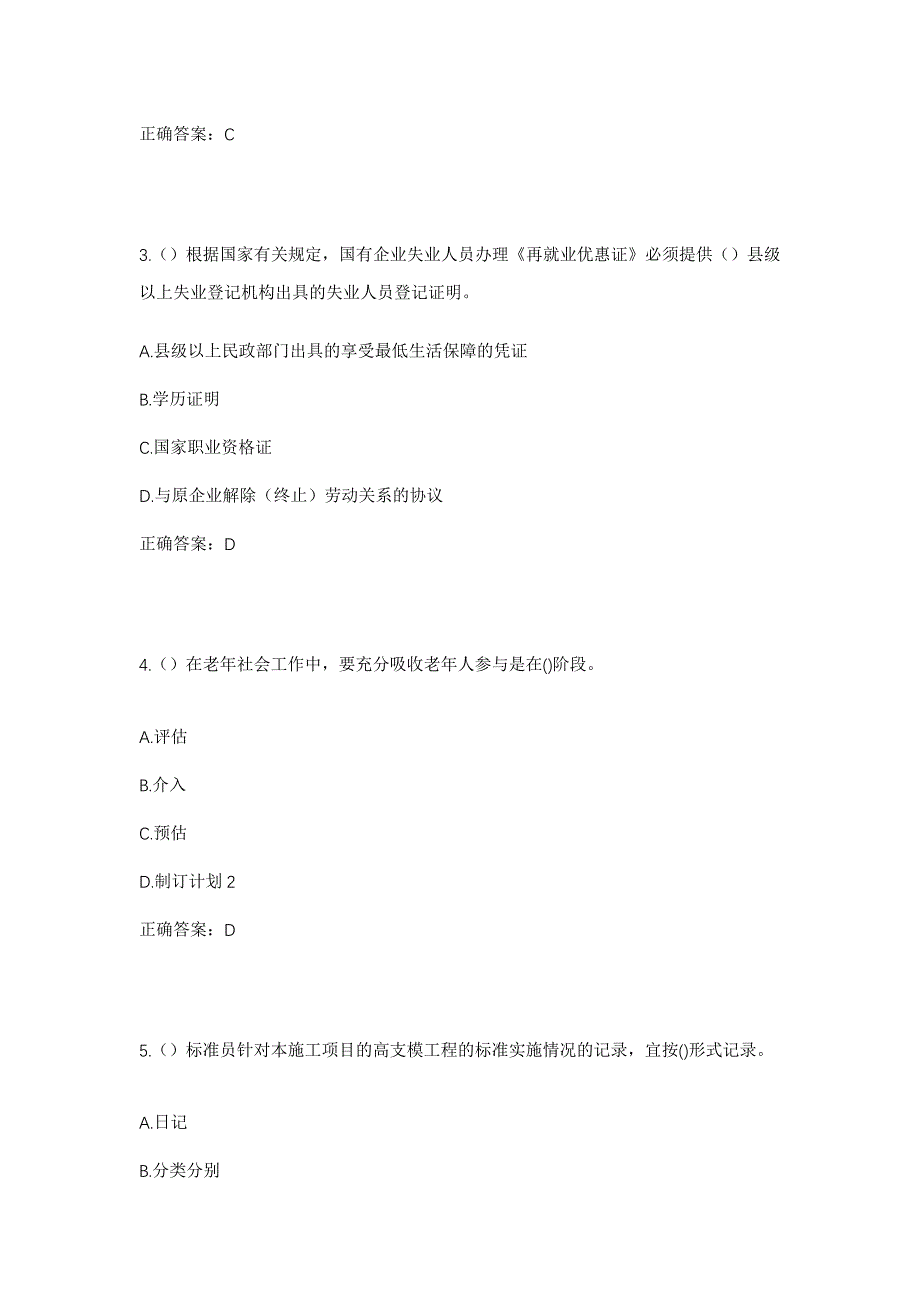 正确答案：C

3.（）根据国家有关规定，国有企业失业人员办理《再就业优惠证》必须提供（）县级以上失业登记机构出具的失业人员登记证明。

A.县级以上民政部门出具的享受最低生活保障的凭证

B.学历证明

C.国家职业资格证

D.与原企业解除（终止）劳动关系的协议

正确答案：D

4.（）在老年社会工作中，要充分吸收老年人参与是在()阶段。

A.评估

B.介入

C.预估

D.制订计划 2

正确答案：D

5.（）标准员针对本施工项目的高支模工程的标准实施情况的记录，宜按()形式记录。

A.日记

B.分类分别